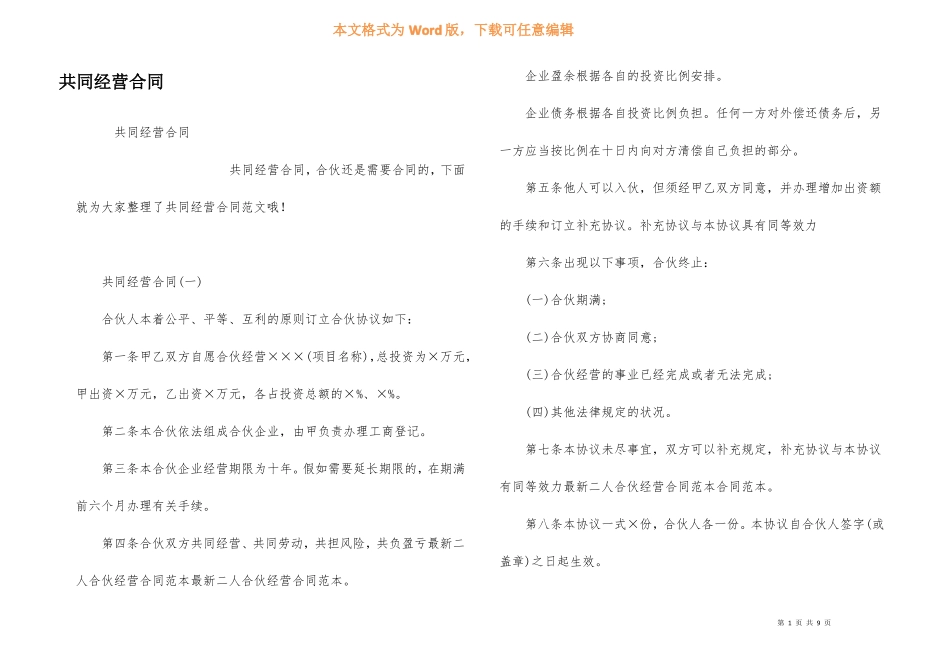 本文格式为 Word 版，下载可任意编辑

共同经营合同

共同经营合同

共同经营合同，合伙还是需要合同的，下面就为大家整理了共同经营合同范文哦！

共同经营合同(一)

合伙人本着公平、平等、互利的原则订立合伙协议如下：

第一条甲乙双方自愿合伙经营×××(项目名称)，总投资为×万元，甲出资×万元，乙出资×万元，各占投资总额的×%、×%。

第二条本合伙依法组成合伙企业，由甲负责办理工商登记。

第三条本合伙企业经营期限为十年。假如需要延长期限的，在期满前六个月办理有关手续。

第四条合伙双方共同经营、共同劳动，共担风险，共负盈亏最新二人合伙经营合同范本最新二人合伙经营合同范本。

企业盈余根据各自的投资比例安排。

企业债务根据各自投资比例负担。任何一方对外偿还债务后，另一方应当按比例在十日内向对方清偿自己负担的部分。

第五条他人可以入伙，但须经甲乙双方同意，并办理增加出资额的手续和订立补充协议。补充协议与本协议具有同等效力

第六条出现以下事项，合伙终止：

(一)合伙期满；

(二)合伙双方协商同意；

(三)合伙经营的事业已经完成或者无法完成；

(四)其他法律规定的状况。

第七条本协议未尽事宜，双方可以补充规定，补充协议与本协议有同等效力最新二人合伙经营合同范本合同范本。

第八条本协议一式×份，合伙人各一份。本协议自合伙人签字(或盖章)之日起生效。

第 1 页 共 9 页